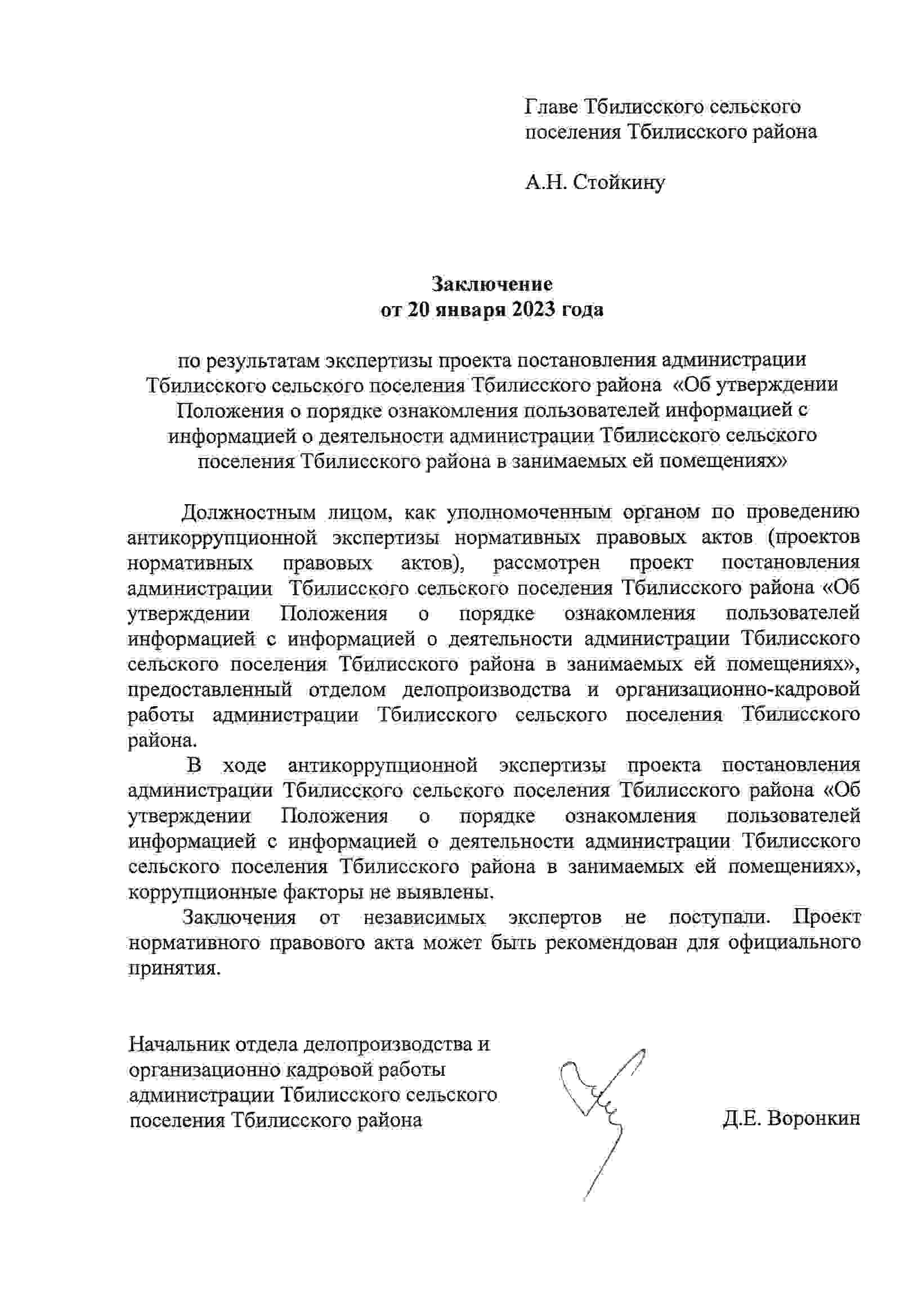 Главе Тбилисского сельского
поселения Тбилисского района

А.Н. Стойкину

Заключение
от 20 января 2023 года

по результатам экспертизы проекта постановления администрации Тбилисского сельского поселения Тбилисского района «Об утверждении Положения о порядке ознакомления пользователей информацией с информацией о деятельности администрации Тбилисского сельского поселения Тбилисского района в занимаемых ей помещениях»

Должностным лицом, как уполномоченным органом по проведению антикоррупционной экспертизы нормативных правовых актов (проектов нормативных правовых актов), рассмотрен проект постановления администрации Тбилисского сельского поселения Тбилисского района «Об утверждении Положения о порядке ознакомления пользователей информацией с информацией о деятельности администрации Тбилисского сельского поселения Тбилисского района в занимаемых ей помещениях», предоставленный отделом делопроизводства и организационно-кадровой работы администрации Тбилисского сельского поселения Тбилисского района.

В ходе антикоррупционной экспертизы проекта постановления администрации Тбилисского сельского поселения Тбилисского района «Об утверждении Положения о порядке ознакомления пользователей информацией с информацией о деятельности администрации Тбилисского сельского поселения Тбилисского района в занимаемых ей помещениях», коррупционные факторы не выявлены.

Заключения от независимых экспертов не поступали. Проект нормативного правового акта может быть рекомендован для официального принятия.

Начальник отдела делопроизводства и
организационно кадровой работы
администрации Тбилисского сельского
поселения Тбилисского района

Д.Е. Воронкин